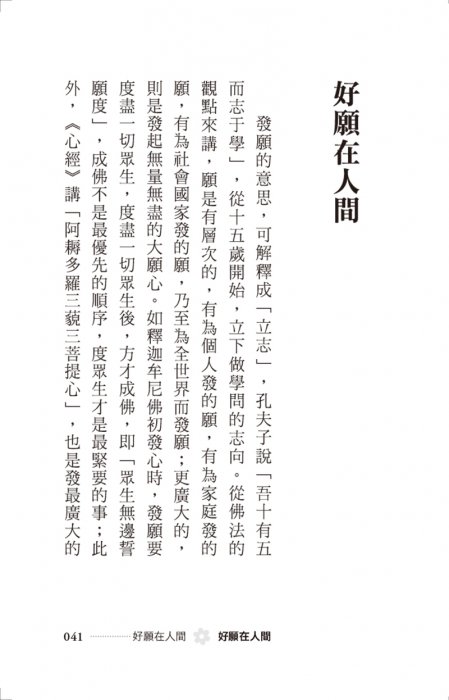 好願在人間

發願的意思，可解釋成「立志」，孔夫子說「吾十有五而志于學」，從十五歲開始，立下做學問的志向。從佛法的觀點來講，願是有層次的，有為個人發的願，有為家庭發的願，有為社會國家發的願，乃至為全世界而發願；更廣大的，則是發起無量無盡的大願心。如釋迦牟尼佛初發心時，發願要度盡一切眾生，度盡一切眾生後，方才成佛，即「眾生無邊誓願度」，成佛不是最優先的順序，度眾生才是最緊要的事；此外，《心經》講「阿耨多羅三藐三菩提心」，也是發最廣大的

041 好願在人間 好願在人間